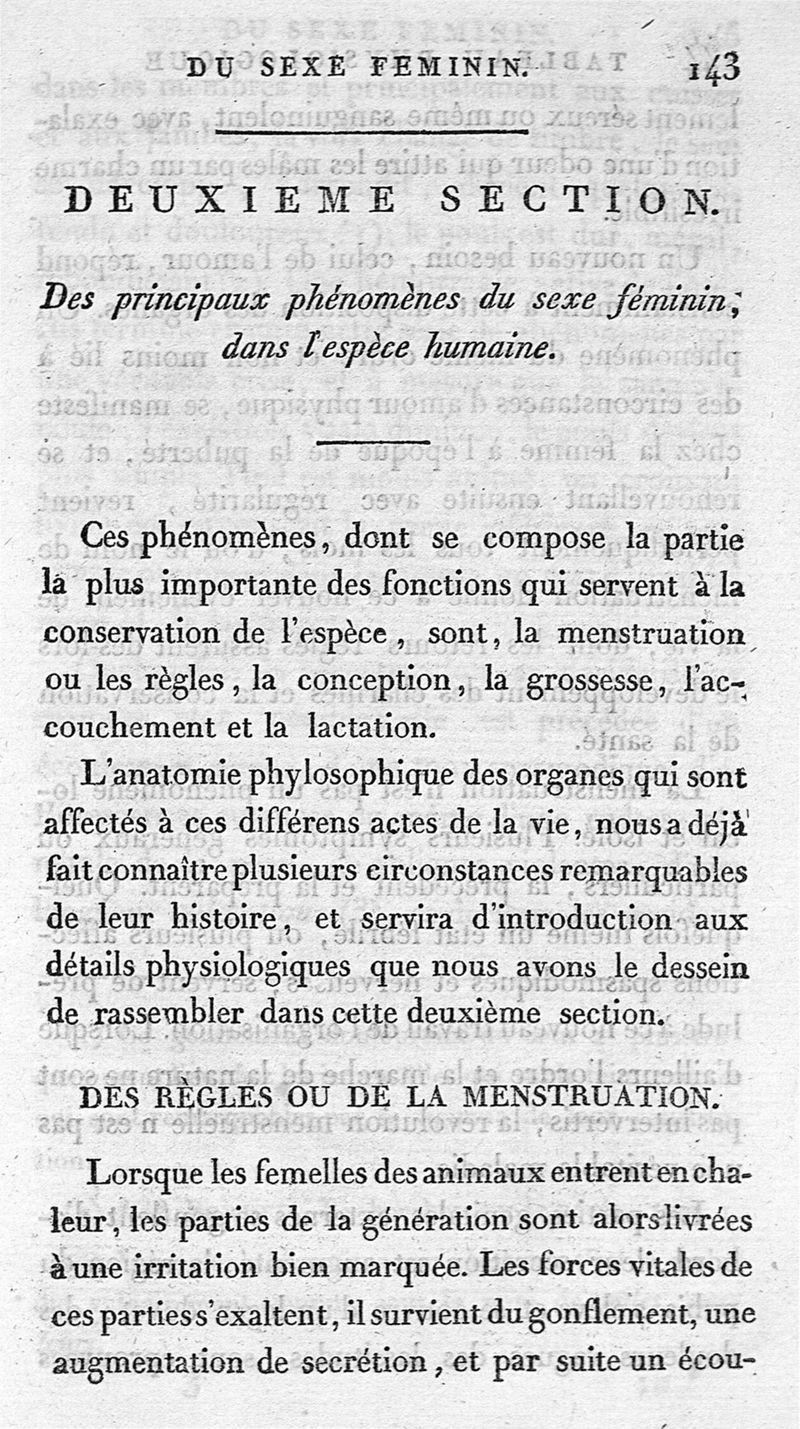 DU SEXE FEMININ. 143

DEUXIEME SECTION.

Des principaux phénomènes du sexe féminin, dans l'espèce humaine.

Ces phénomènes, dont se compose la partie la plus importante des fonctions qui servent à la conservation de l'espèce, sont, la menstruation ou les règles, la conception, la grossesse, l'accouchement et la lactation.

L'anatomie phylosophique des organes qui sont affectés à ces différens actes de la vie, nous a déjà fait connaître plusieurs circonstances remarquables de leur histoire, et servira d'introduction aux détails physiologiques que nous avons le dessein de rassembler dans cette deuxième section.

DES RÈGLES OU DE LA MENSTRUATION.

Lorsque les femelles des animaux entrent en chaleur, les parties de la génération sont alors livrées à une irritation bien marquée. Les forces vitales de ces parties s'exaltent, il survient du gonflement, une augmentation de secrétion, et par suite un écou-